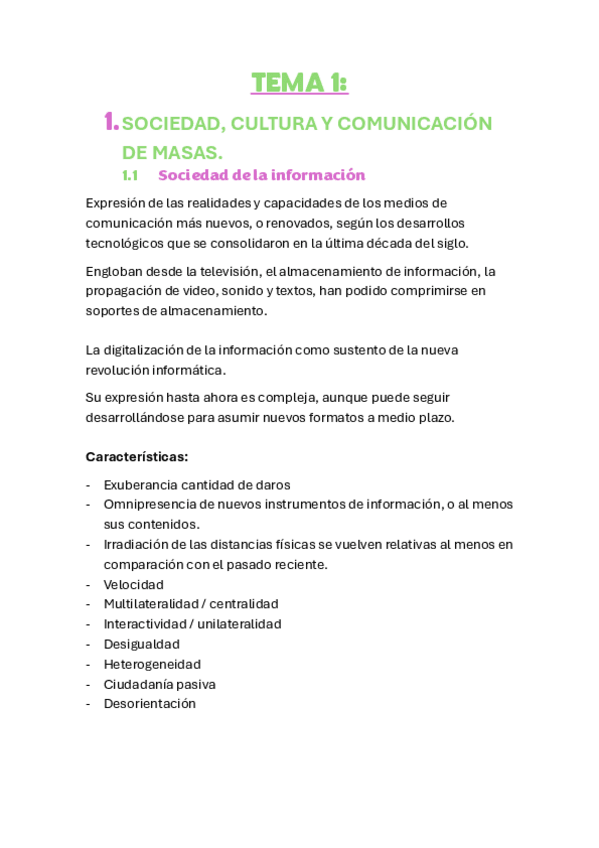 TEMA 1:

1. SOCIEDAD, CULTURA Y COMUNICACIÓN DE MASAS.

1.1 Sociedad de la información

Expresión de las realidades y capacidades de los medios de comunicación más nuevos, o renovados, según los desarrollos tecnológicos que se consolidaron en la última década del siglo.

Engloban desde la televisión, el almacenamiento de información, la propagación de video, sonido y textos, han podido comprimirse en soportes de almacenamiento.

La digitalización de la información como sustento de la nueva revolución informática.

Su expresión hasta ahora es compleja, aunque puede seguir desarrollándose para asumir nuevos formatos a medio plazo.

Características:

- Exuberancia cantidad de daros
- Omnipresencia de nuevos instrumentos de información, o al menos sus contenidos.
- Irradiación de las distancias físicas se vuelven relativas al menos en comparación con el pasado reciente.
- Velocidad
- Multilateralidad / centralidad
- Interactividad / unilateralidad
- Desigualdad
- Heterogeneidad
- Ciudadanía pasiva
- Desorientación